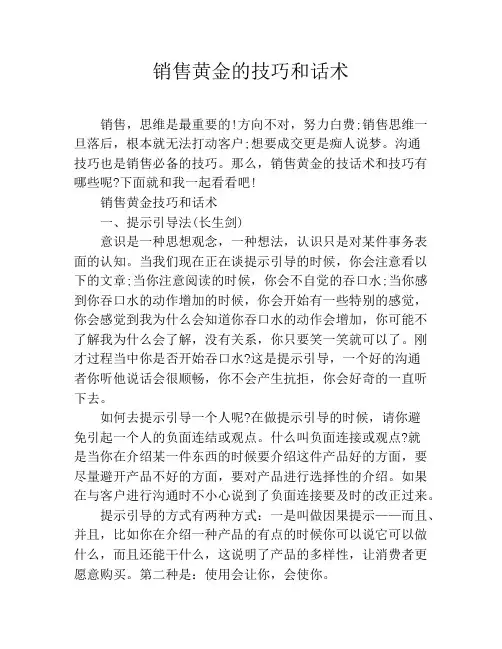 销售黄金的技巧和话术

销售，思维是最重要的!方向不对，努力白费;销售思维一旦落后，根本就无法打动客户;想要成交更是痴人说梦。沟通技巧也是销售必备的技巧。那么，销售黄金的技话术和技巧有哪些呢?下面就和我一起看看吧!

销售黄金技巧和话术

一、提示引导法(长生剑)

意识是一种思想观念，一种想法，认识只是对某件事务表面的认知。当我们现在正在谈提示引导的时候，你会注意看以下的文章;当你注意阅读的时候，你会不自觉的吞口水;当你感到你吞口水的动作增加的时候，你会开始有一些特别的感觉，你会感觉到我为什么会知道你吞口水的动作会增加，你可能不了解我为什么会了解，没有关系，你只要笑一笑就可以了。刚才过程当中你是否开始吞口水?这是提示引导，一个好的沟通者你听他说话会很顺畅，你不会产生抗拒，你会好奇的一直听下去。

如何去提示引导一个人呢?在做提示引导的时候，请你避免引起一个人的负面连结或观点。什么叫负面连接或观点?就是当你在介绍某一件东西的时候要介绍这件产品好的方面，要尽量避开产品不好的方面，要对产品进行选择性的介绍。如果在与客户进行沟通时不小心说到了负面连接要及时的改正过来。

提示引导的方式有两种方式：一是叫做因果提示——而且、并且，比如你在介绍一种产品的有点的时候你可以说它可以做什么，而且还能干什么，这说明了产品的多样性，让消费者更愿意购买。第二种是：使用会让你，会使你。